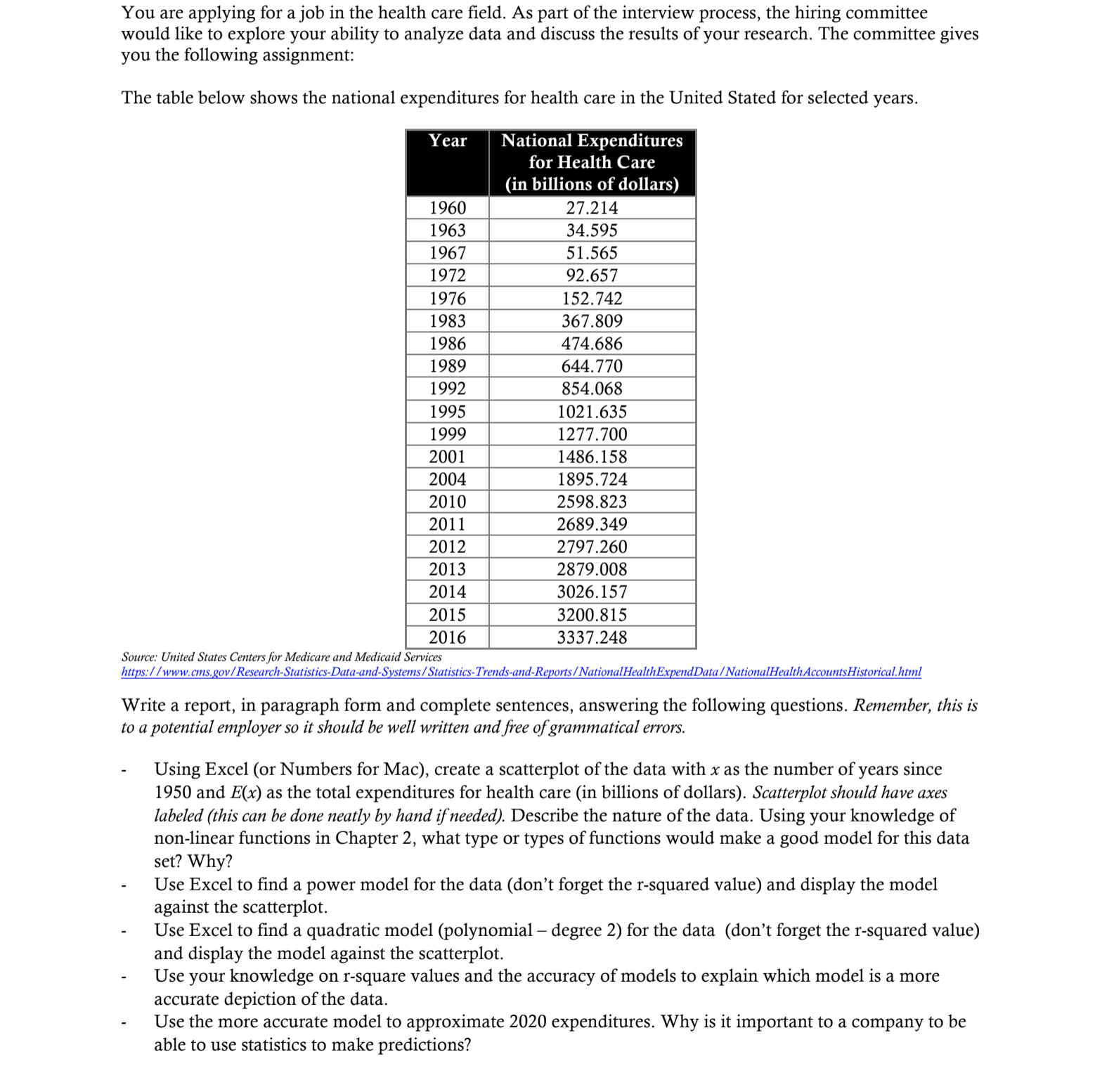 You are applying for a job in the health care field. As part of the interview process, the hiring committee would like to explore your ability to analyze data and discuss the results of your research. The committee gives you the following assignment:

The table below shows the national expenditures for health care in the United Stated for selected years.

| Year | National Expenditures for Health Care (in billions of dollars) |
|---|---|
| 1960 | 27.214 |
| 1963 | 34.595 |
| 1967 | 51.565 |
| 1972 | 92.657 |
| 1976 | 152.742 |
| 1983 | 367.809 |
| 1986 | 474.686 |
| 1989 | 644.770 |
| 1992 | 854.068 |
| 1995 | 1021.635 |
| 1999 | 1277.700 |
| 2001 | 1486.158 |
| 2004 | 1895.724 |
| 2010 | 2598.823 |
| 2011 | 2689.349 |
| 2012 | 2797.260 |
| 2013 | 2879.008 |
| 2014 | 3026.157 |
| 2015 | 3200.815 |
| 2016 | 3337.248 |

Source: United States Centers for Medicare and Medicaid Services
https://www.cms.gov/Research-Statistics-Data-and-Systems/Statistics-Trends-and-Reports/NationalHealthExpendData/NationalHealthAccountsHistorical.html

Write a report, in paragraph form and complete sentences, answering the following questions. Remember, this is to a potential employer so it should be well written and free of grammatical errors.

- Using Excel (or Numbers for Mac), create a scatterplot of the data with $x$ as the number of years since 1950 and $E(x)$ as the total expenditures for health care (in billions of dollars). Scatterplot should have axes labeled (this can be done neatly by hand if needed). Describe the nature of the data. Using your knowledge of non-linear functions in Chapter 2, what type or types of functions would make a good model for this data set? Why?
- Use Excel to find a power model for the data (don't forget the r-squared value) and display the model against the scatterplot.
- Use Excel to find a quadratic model (polynomial – degree 2) for the data (don't forget the r-squared value) and display the model against the scatterplot.
- Use your knowledge on r-square values and the accuracy of models to explain which model is a more accurate depiction of the data.
- Use the more accurate model to approximate 2020 expenditures. Why is it important to a company to be able to use statistics to make predictions?